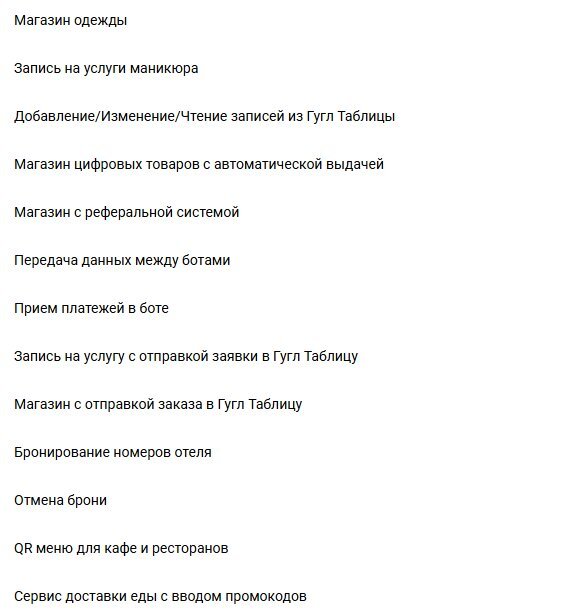 Магазин одежды

Запись на услуги маникюра

Добавление/Изменение/Чтение записей из Гугл Таблицы

Магазин цифровых товаров с автоматической выдачей

Магазин с реферальной системой

Передача данных между ботами

Прием платежей в боте

Запись на услугу с отправкой заявки в Гугл Таблицу

Магазин с отправкой заказа в Гугл Таблицу

Бронирование номеров отеля

Отмена брони

QR меню для кафе и ресторанов

Сервис доставки еды с вводом промокодов